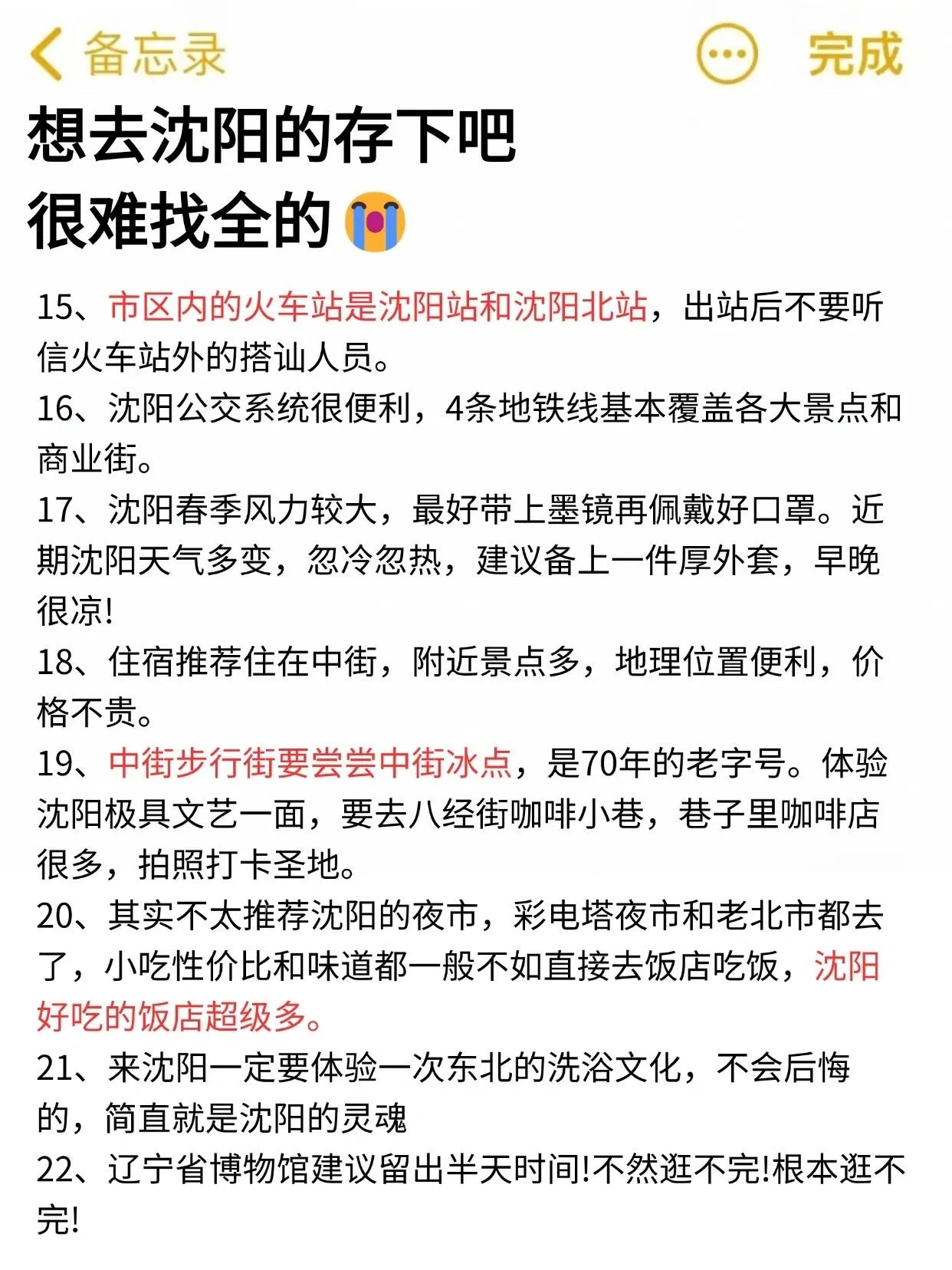 备忘录 完成

想去沈阳的存下吧
很难找全的😭

15、市区内的火车站是沈阳站和沈阳北站，出站后不要听信火车站外的搭讪人员。
16、沈阳公交系统很便利，4条地铁线基本覆盖各大景点和商业街。
17、沈阳春季风力较大，最好带上墨镜再佩戴好口罩。近期沈阳天气多变，忽冷忽热，建议备上一件厚外套，早晚很凉!
18、住宿推荐住在中街，附近景点多，地理位置便利，价格不贵。
19、中街步行街要尝尝中街冰点，是70年的老字号。体验沈阳极具文艺一面，要去八经街咖啡小巷，巷子里咖啡店很多，拍照打卡圣地。
20、其实不太推荐沈阳的夜市，彩电塔夜市和老北市都去了，小吃性价比和味道都一般不如直接去饭店吃饭，沈阳好吃的饭店超级多。
21、来沈阳一定要体验一次东北的洗浴文化，不会后悔的，简直就是沈阳的灵魂
22、辽宁省博物馆建议留出半天时间!不然逛不完!根本逛不完!